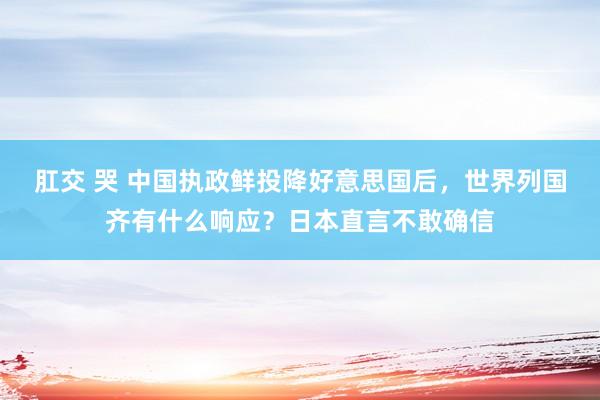 肛交 哭 中国执政鲜投降好意思国后，世界列国齐有什么响应？日本直言不敢确信